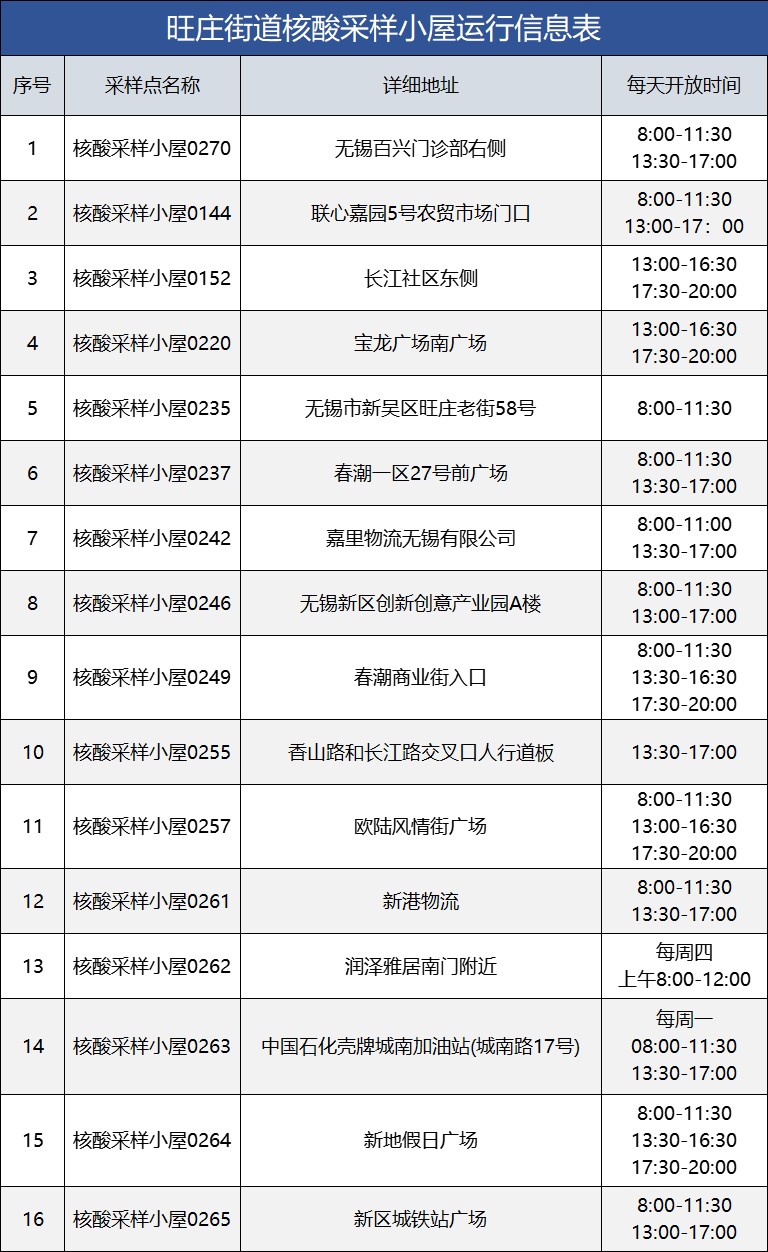 旺庄街道核酸采样小屋运行信息表

| 序号 | 采样点名称 | 详细地址 | 每天开放时间 |
|---|---|---|---|
| 1 | 核酸采样小屋0270 | 无锡百兴门诊部右侧 | 8:00-11:30 13:30-17:00 |
| 2 | 核酸采样小屋0144 | 联心嘉园5号农贸市场门口 | 8:00-11:30 13:00-17：00 |
| 3 | 核酸采样小屋0152 | 长江社区东侧 | 13:00-16:30 17:30-20:00 |
| 4 | 核酸采样小屋0220 | 宝龙广场南广场 | 13:00-16:30 17:30-20:00 |
| 5 | 核酸采样小屋0235 | 无锡市新吴区旺庄老街58号 | 8:00-11:30 |
| 6 | 核酸采样小屋0237 | 春潮一区27号前广场 | 8:00-11:30 13:30-17:00 |
| 7 | 核酸采样小屋0242 | 嘉里物流无锡有限公司 | 8:00-11:00 13:30-17:00 |
| 8 | 核酸采样小屋0246 | 无锡新区创新创意产业园A楼 | 8:00-11:30 13:00-17:00 |
| 9 | 核酸采样小屋0249 | 春潮商业街入口 | 8:00-11:30 13:30-16:30 17:30-20:00 |
| 10 | 核酸采样小屋0255 | 香山路和长江路交叉口人行道板 | 13:30-17:00 |
| 11 | 核酸采样小屋0257 | 欧陆风情街广场 | 8:00-11:30 13:00-16:30 17:30-20:00 |
| 12 | 核酸采样小屋0261 | 新港物流 | 8:00-11:30 13:30-17:00 |
| 13 | 核酸采样小屋0262 | 润泽雅居南门附近 | 每周四 上午8:00-12:00 |
| 14 | 核酸采样小屋0263 | 中国石化壳牌城南加油站(城南路17号) | 每周一 08:00-11:30 13:30-17:00 |
| 15 | 核酸采样小屋0264 | 新地假日广场 | 8:00-11:30 13:30-16:30 17:30-20:00 |
| 16 | 核酸采样小屋0265 | 新区城铁站广场 | 8:00-11:30 13:00-17:00 |